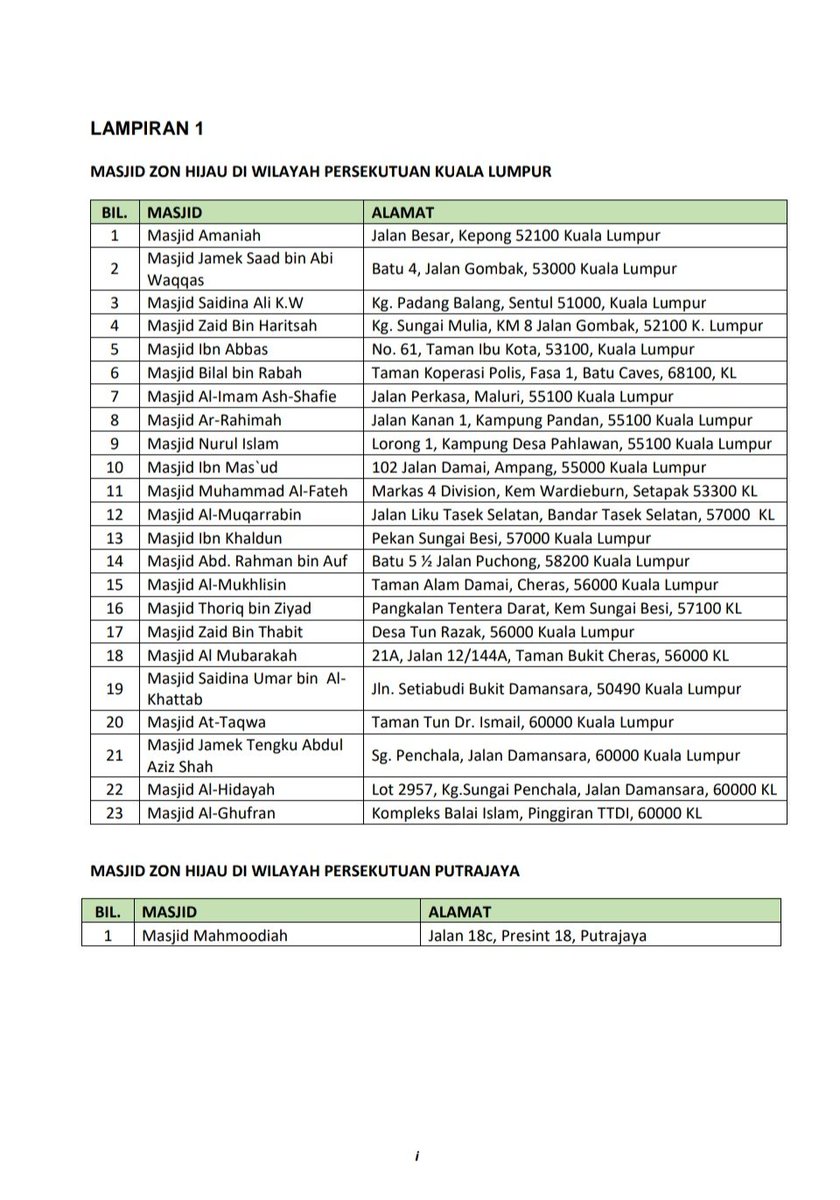 LAMPIRAN 1

MASJID ZON HIJAU DI WILAYAH PERSEKUTUAN KUALA LUMPUR

| BIL. | MASJID | ALAMAT |
|---|---|---|
| 1 | Masjid Amaniah | Jalan Besar, Kepong 52100 Kuala Lumpur |
| 2 | Masjid Jamek Saad bin Abi Waqqas | Batu 4, Jalan Gombak, 53000 Kuala Lumpur |
| 3 | Masjid Saidina Ali K.W | Kg. Padang Balang, Sentul 51000, Kuala Lumpur |
| 4 | Masjid Zaid Bin Haritsah | Kg. Sungai Mulia, KM 8 Jalan Gombak, 52100 K. Lumpur |
| 5 | Masjid Ibn Abbas | No. 61, Taman Ibu Kota, 53100, Kuala Lumpur |
| 6 | Masjid Bilal bin Rabah | Taman Koperasi Polis, Fasa 1, Batu Caves, 68100, KL |
| 7 | Masjid Al-Imam Ash-Shafie | Jalan Perkasa, Maluri, 55100 Kuala Lumpur |
| 8 | Masjid Ar-Rahimah | Jalan Kanan 1, Kampung Pandan, 55100 Kuala Lumpur |
| 9 | Masjid Nurul Islam | Lorong 1, Kampung Desa Pahlawan, 55100 Kuala Lumpur |
| 10 | Masjid Ibn Mas`ud | 102 Jalan Damai, Ampang, 55000 Kuala Lumpur |
| 11 | Masjid Muhammad Al-Fateh | Markas 4 Division, Kem Wardieburn, Setapak 53300 KL |
| 12 | Masjid Al-Muqarrabin | Jalan Liku Tasek Selatan, Bandar Tasek Selatan, 57000 KL |
| 13 | Masjid Ibn Khaldun | Pekan Sungai Besi, 57000 Kuala Lumpur |
| 14 | Masjid Abd. Rahman bin Auf | Batu 5 ½ Jalan Puchong, 58200 Kuala Lumpur |
| 15 | Masjid Al-Mukhlisin | Taman Alam Damai, Cheras, 56000 Kuala Lumpur |
| 16 | Masjid Thoriq bin Ziyad | Pangkalan Tentera Darat, Kem Sungai Besi, 57100 KL |
| 17 | Masjid Zaid Bin Thabit | Desa Tun Razak, 56000 Kuala Lumpur |
| 18 | Masjid Al Mubarakah | 21A, Jalan 12/144A, Taman Bukit Cheras, 56000 KL |
| 19 | Masjid Saidina Umar bin Al-Khattab | Jln. Setiabudi Bukit Damansara, 50490 Kuala Lumpur |
| 20 | Masjid At-Taqwa | Taman Tun Dr. Ismail, 60000 Kuala Lumpur |
| 21 | Masjid Jamek Tengku Abdul Aziz Shah | Sg. Penchala, Jalan Damansara, 60000 Kuala Lumpur |
| 22 | Masjid Al-Hidayah | Lot 2957, Kg.Sungai Penchala, Jalan Damansara, 60000 KL |
| 23 | Masjid Al-Ghufran | Kompleks Balai Islam, Pinggiran TTDI, 60000 KL |

MASJID ZON HIJAU DI WILAYAH PERSEKUTUAN PUTRAJAYA

| BIL. | MASJID | ALAMAT |
|---|---|---|
| 1 | Masjid Mahmoodiah | Jalan 18c, Presint 18, Putrajaya |

i